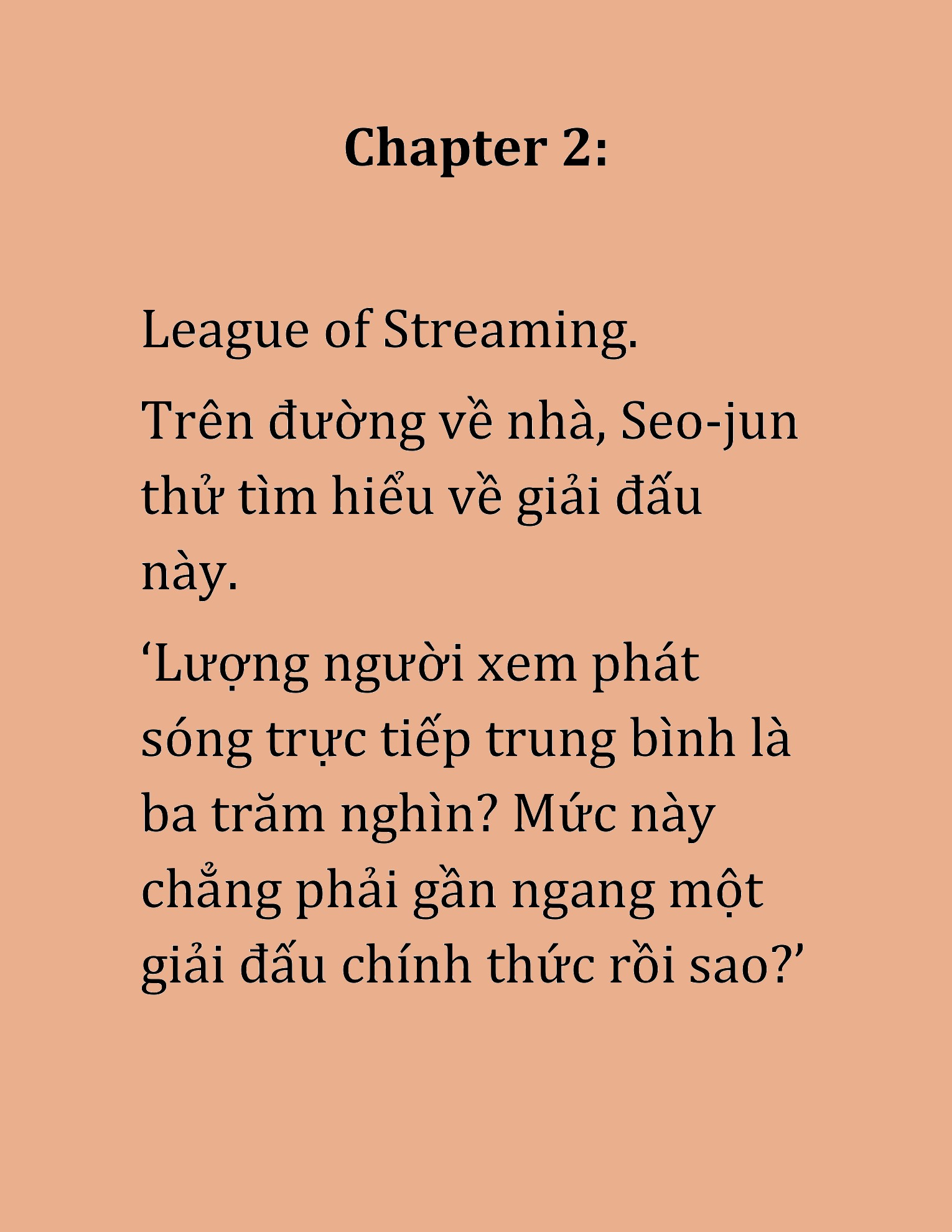 Chapter 2:

League of Streaming.

Trên đường về nhà, Seo-jun thử tìm hiểu về giải đấu này.

‘Lượng người xem phát sóng trực tiếp trung bình là ba trăm nghìn? Mức này chẳng phải gần ngang một giải đấu chính thức rồi sao?’